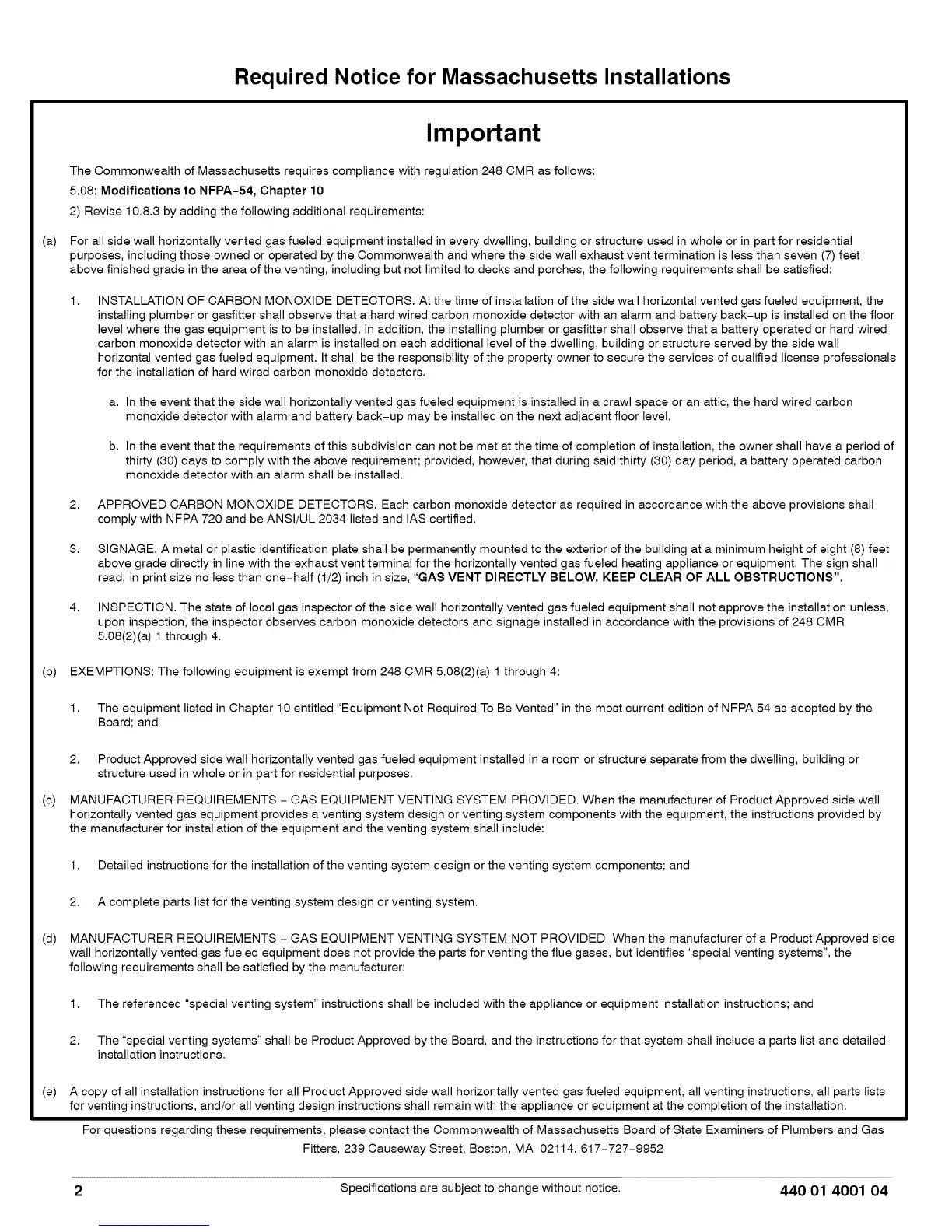 Required Notice for Massachusetts Installations

Important

The Commonwealth of Massachusetts requires compliance with regulation 248 CMR as follows:

5.08: Modifications to NFPA-54, Chapter 10

2) Revise 10.8.3 by adding the following additional requirements:

(a) For all side wall horizontally vented gas fueled equipment installed in every dwelling, building or structure used in whole or in part for residential purposes, including those owned or operated by the Commonwealth and where the side wall exhaust vent termination is less than seven (7) feet above finished grade in the area of the venting, including but not limited to decks and porches, the following requirements shall be satisfied:

1. INSTALLATION OF CARBON MONOXIDE DETECTORS. At the time of installation of the side wall horizontal vented gas fueled equipment, the installing plumber or gasfitter shall observe that a hard wired carbon monoxide detector with an alarm and battery back-up is installed on the floor level where the gas equipment is to be installed. in addition, the installing plumber or gasfitter shall observe that a battery operated or hard wired carbon monoxide detector with an alarm is installed on each additional level of the dwelling, building or structure served by the side wall horizontal vented gas fueled equipment. It shall be the responsibility of the property owner to secure the services of qualified license professionals for the installation of hard wired carbon monoxide detectors.

a. In the event that the side wall horizontally vented gas fueled equipment is installed in a crawl space or an attic, the hard wired carbon monoxide detector with alarm and battery back-up may be installed on the next adjacent floor level.

b. In the event that the requirements of this subdivision can not be met at the time of completion of installation, the owner shall have a period of thirty (30) days to comply with the above requirement; provided, however, that during said thirty (30) day period, a battery operated carbon monoxide detector with an alarm shall be installed.

2. APPROVED CARBON MONOXIDE DETECTORS. Each carbon monoxide detector as required in accordance with the above provisions shall comply with NFPA 720 and be ANSI/UL 2034 listed and IAS certified.

3. SIGNAGE. A metal or plastic identification plate shall be permanently mounted to the exterior of the building at a minimum height of eight (8) feet above grade directly in line with the exhaust vent terminal for the horizontally vented gas fueled heating appliance or equipment. The sign shall read, in print size no less than one-half (1/2) inch in size, "GAS VENT DIRECTLY BELOW. KEEP CLEAR OF ALL OBSTRUCTIONS".

4. INSPECTION. The state of local gas inspector of the side wall horizontally vented gas fueled equipment shall not approve the installation unless, upon inspection, the inspector observes carbon monoxide detectors and signage installed in accordance with the provisions of 248 CMR 5.08(2)(a) 1 through 4.

(b) EXEMPTIONS: The following equipment is exempt from 248 CMR 5.08(2)(a) 1 through 4:

1. The equipment listed in Chapter 10 entitled "Equipment Not Required To Be Vented" in the most current edition of NFPA 54 as adopted by the Board; and

2. Product Approved side wall horizontally vented gas fueled equipment installed in a room or structure separate from the dwelling, building or structure used in whole or in part for residential purposes.

(c) MANUFACTURER REQUIREMENTS - GAS EQUIPMENT VENTING SYSTEM PROVIDED. When the manufacturer of Product Approved side wall horizontally vented gas equipment provides a venting system design or venting system components with the equipment, the instructions provided by the manufacturer for installation of the equipment and the venting system shall include:

1. Detailed instructions for the installation of the venting system design or the venting system components; and

2. A complete parts list for the venting system design or venting system.

(d) MANUFACTURER REQUIREMENTS - GAS EQUIPMENT VENTING SYSTEM NOT PROVIDED. When the manufacturer of a Product Approved side wall horizontally vented gas fueled equipment does not provide the parts for venting the flue gases, but identifies "special venting systems", the following requirements shall be satisfied by the manufacturer:

1. The referenced "special venting system" instructions shall be included with the appliance or equipment installation instructions; and

2. The "special venting systems" shall be Product Approved by the Board, and the instructions for that system shall include a parts list and detailed installation instructions.

(e) A copy of all installation instructions for all Product Approved side wall horizontally vented gas fueled equipment, all venting instructions, all parts lists for venting instructions, and/or all venting design instructions shall remain with the appliance or equipment at the completion of the installation.

For questions regarding these requirements, please contact the Commonwealth of Massachusetts Board of State Examiners of Plumbers and Gas Fitters, 239 Causeway Street, Boston, MA 02114. 617-727-9952

2 Specifications are subject to change without notice. 440 01 4001 04